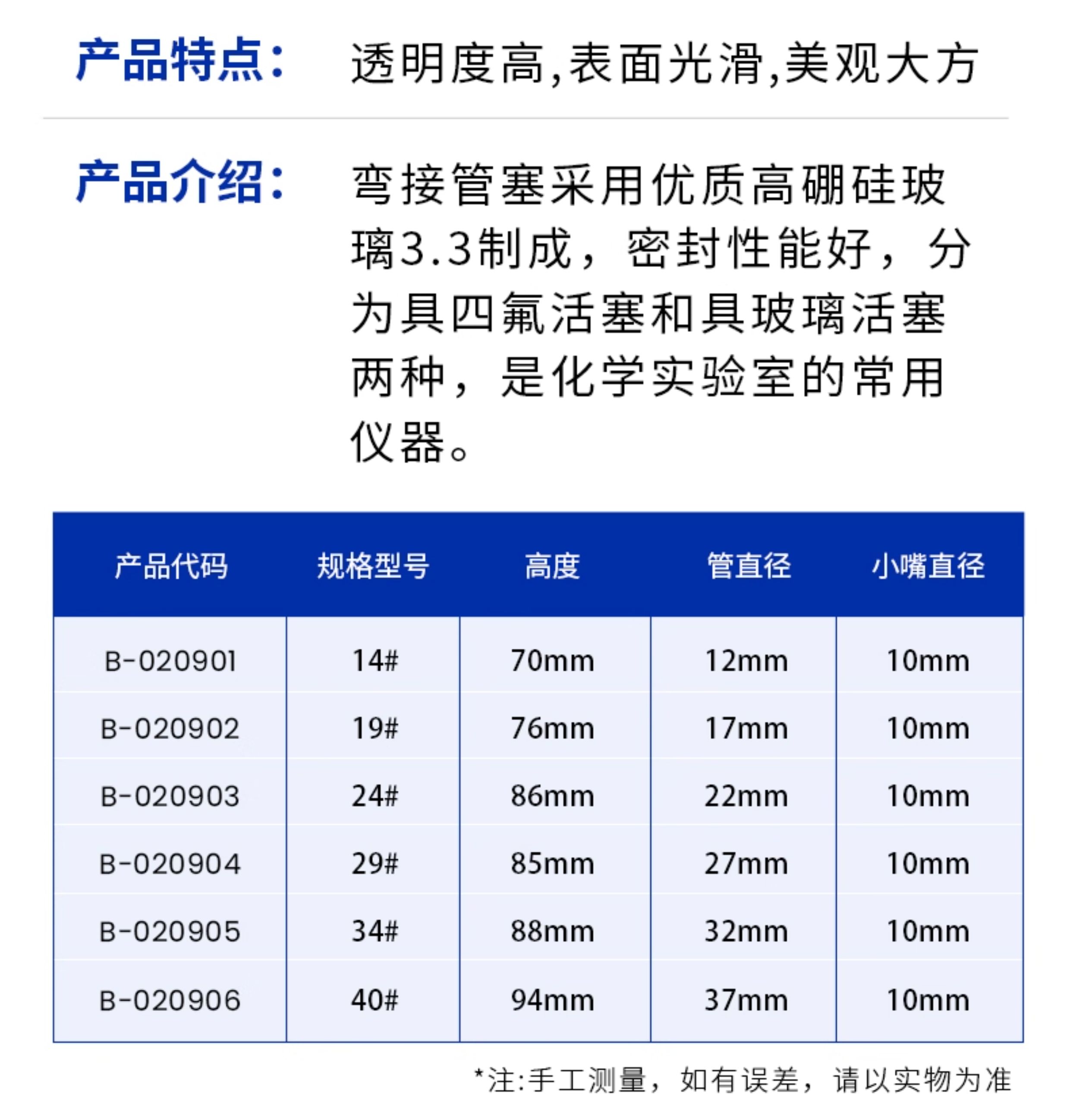 产品特点： 透明度高,表面光滑,美观大方

产品介绍： 弯接管塞采用优质高硼硅玻璃3.3制成，密封性能好，分为具四氟活塞和具玻璃活塞两种，是化学实验室的常用仪器。

| 产品代码 | 规格型号 | 高度 | 管直径 | 小嘴直径 |
|---|---|---|---|---|
| B-020901 | 14# | 70mm | 12mm | 10mm |
| B-020902 | 19# | 76mm | 17mm | 10mm |
| B-020903 | 24# | 86mm | 22mm | 10mm |
| B-020904 | 29# | 85mm | 27mm | 10mm |
| B-020905 | 34# | 88mm | 32mm | 10mm |
| B-020906 | 40# | 94mm | 37mm | 10mm |

*注:手工测量，如有误差，请以实物为准